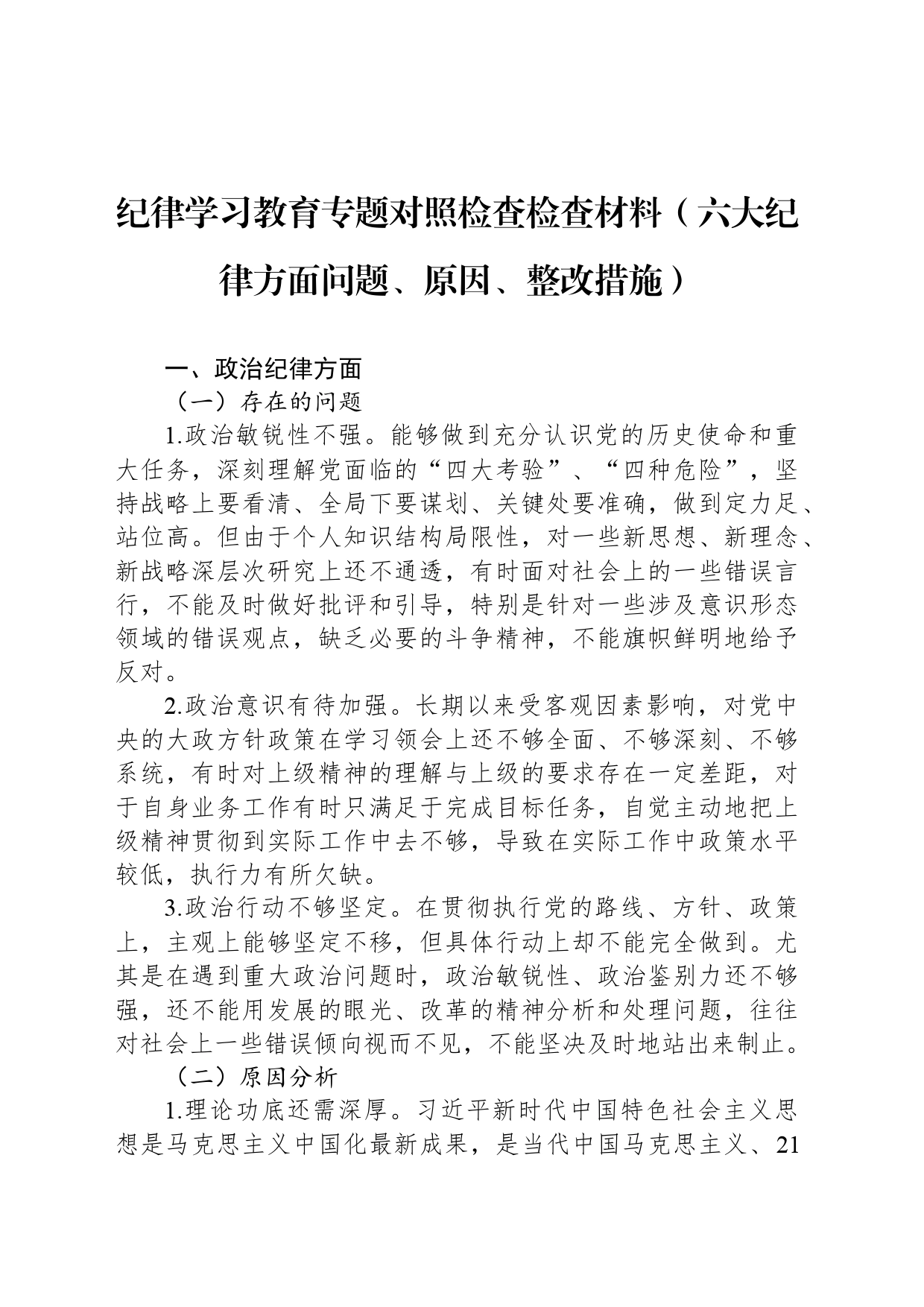 纪律学习教育专题对照检查检查材料（六大纪律方面问题、原因、整改措施）

一、政治纪律方面

（一）存在的问题

1.政治敏锐性不强。能够做到充分认识党的历史使命和重大任务，深刻理解党面临的“四大考验”、“四种危险”，坚持战略上要看清、全局下要谋划、关键处要准确，做到定力足、站位高。但由于个人知识结构局限性，对一些新思想、新理念、新战略深层次研究上还不通透，有时面对社会上的一些错误言行，不能及时做好批评和引导，特别是针对一些涉及意识形态领域的错误观点，缺乏必要的斗争精神，不能旗帜鲜明地给予反对。

2.政治意识有待加强。长期以来受客观因素影响，对党中央的大政方针政策在学习领会上还不够全面、不够深刻、不够系统，有时对上级精神的理解与上级的要求存在一定差距，对于自身业务工作有时只满足于完成目标任务，自觉主动地把上级精神贯彻到实际工作中去不够，导致在实际工作中政策水平较低，执行力有所欠缺。

3.政治行动不够坚定。在贯彻执行党的路线、方针、政策上，主观上能够坚定不移，但具体行动上却不能完全做到。尤其是在遇到重大政治问题时，政治敏锐性、政治鉴别力还不够强，还不能用发展的眼光、改革的精神分析和处理问题，往往对社会上一些错误倾向视而不见，不能坚决及时地站出来制止。

（二）原因分析

1.理论功底还需深厚。习近平新时代中国特色社会主义思想是马克思主义中国化最新成果，是当代中国马克思主义、21